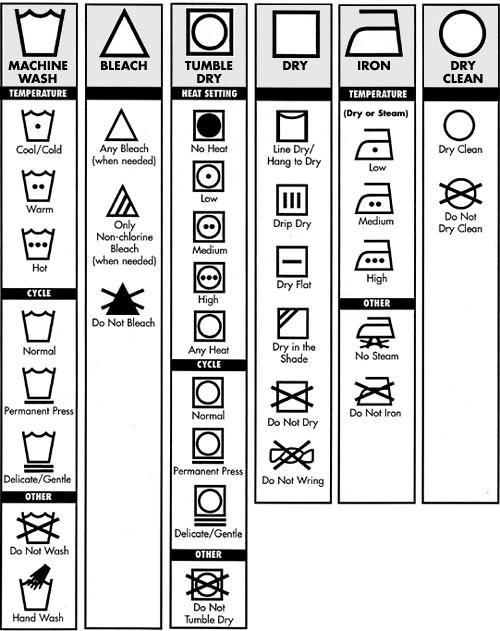 MACHINE WASH
TEMPERATURE
Cool/Cold
Warm
Hot
CYCLE
Normal
Permanent Press
Delicate/Gentle
OTHER
Do Not Wash
Hand Wash

BLEACH
Any Bleach (when needed)
Only Non-chlorine Bleach (when needed)
Do Not Bleach

TUMBLE DRY
HEAT SETTING
No Heat
Low
Medium
High
Any Heat
CYCLE
Normal
Permanent Press
Delicate/Gentle
OTHER
Do Not Tumble Dry

DRY
Line Dry/ Hang to Dry
Drip Dry
Dry Flat
Dry in the Shade
Do Not Dry
Do Not Wring

IRON
TEMPERATURE
(Dry or Steam)
Low
Medium
High
OTHER
No Steam
Do Not Iron

DRY CLEAN
Dry Clean
Do Not Dry Clean